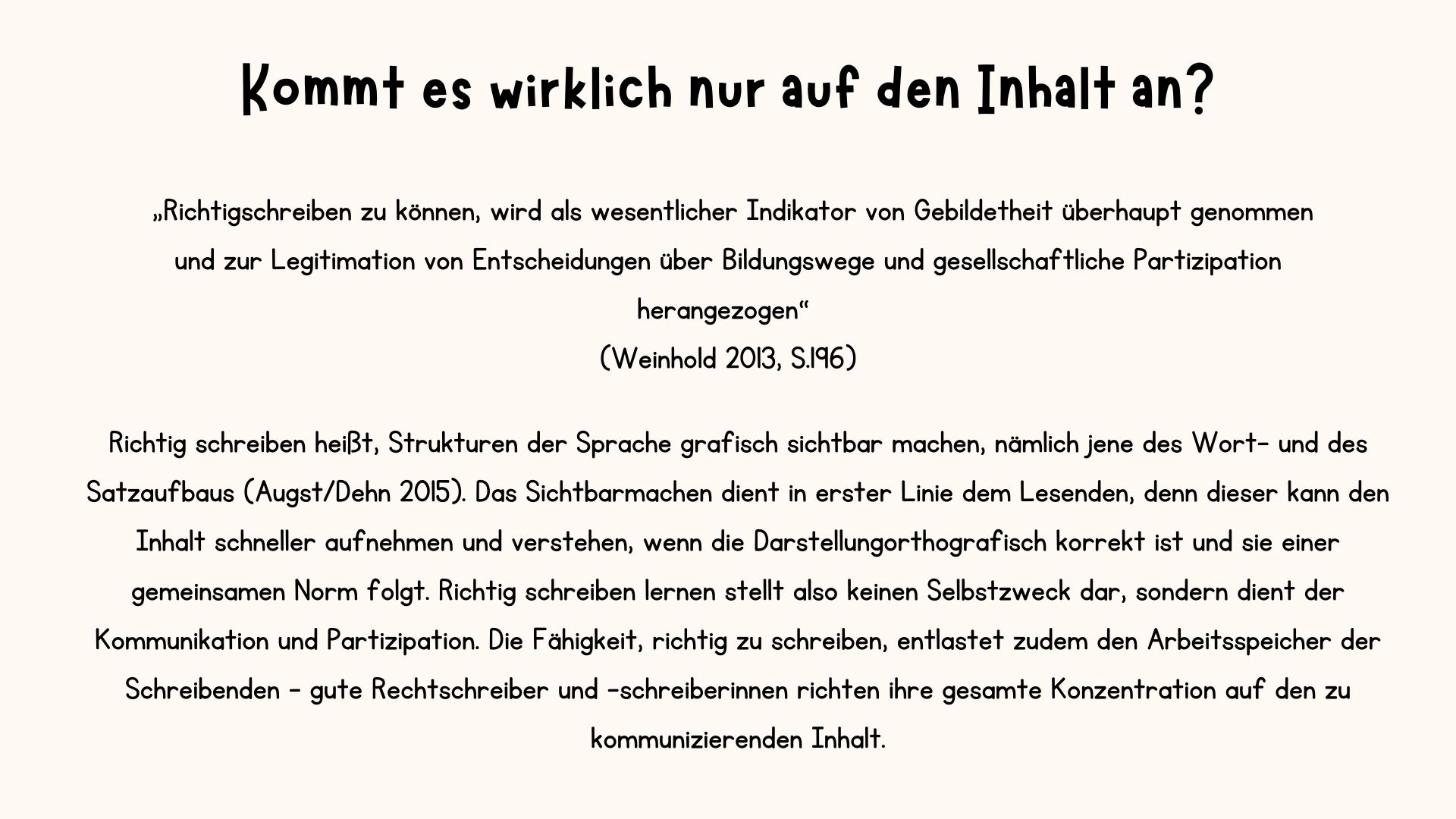 Kommt es wirklich nur auf den Inhalt an?

„Richtigschreiben zu können, wird als wesentlicher Indikator von Gebildetheit überhaupt genommen und zur Legitimation von Entscheidungen über Bildungswege und gesellschaftliche Partizipation herangezogen“
(Weinhold 2013, S.196)

Richtig schreiben heißt, Strukturen der Sprache grafisch sichtbar machen, nämlich jene des Wort- und des Satzaufbaus (Augst/Dehn 2015). Das Sichtbarmachen dient in erster Linie dem Lesenden, denn dieser kann den Inhalt schneller aufnehmen und verstehen, wenn die Darstellungorthografisch korrekt ist und sie einer gemeinsamen Norm folgt. Richtig schreiben lernen stellt also keinen Selbstzweck dar, sondern dient der Kommunikation und Partizipation. Die Fähigkeit, richtig zu schreiben, entlastet zudem den Arbeitsspeicher der Schreibenden – gute Rechtschreiber und -schreiberinnen richten ihre gesamte Konzentration auf den zu kommunizierenden Inhalt.